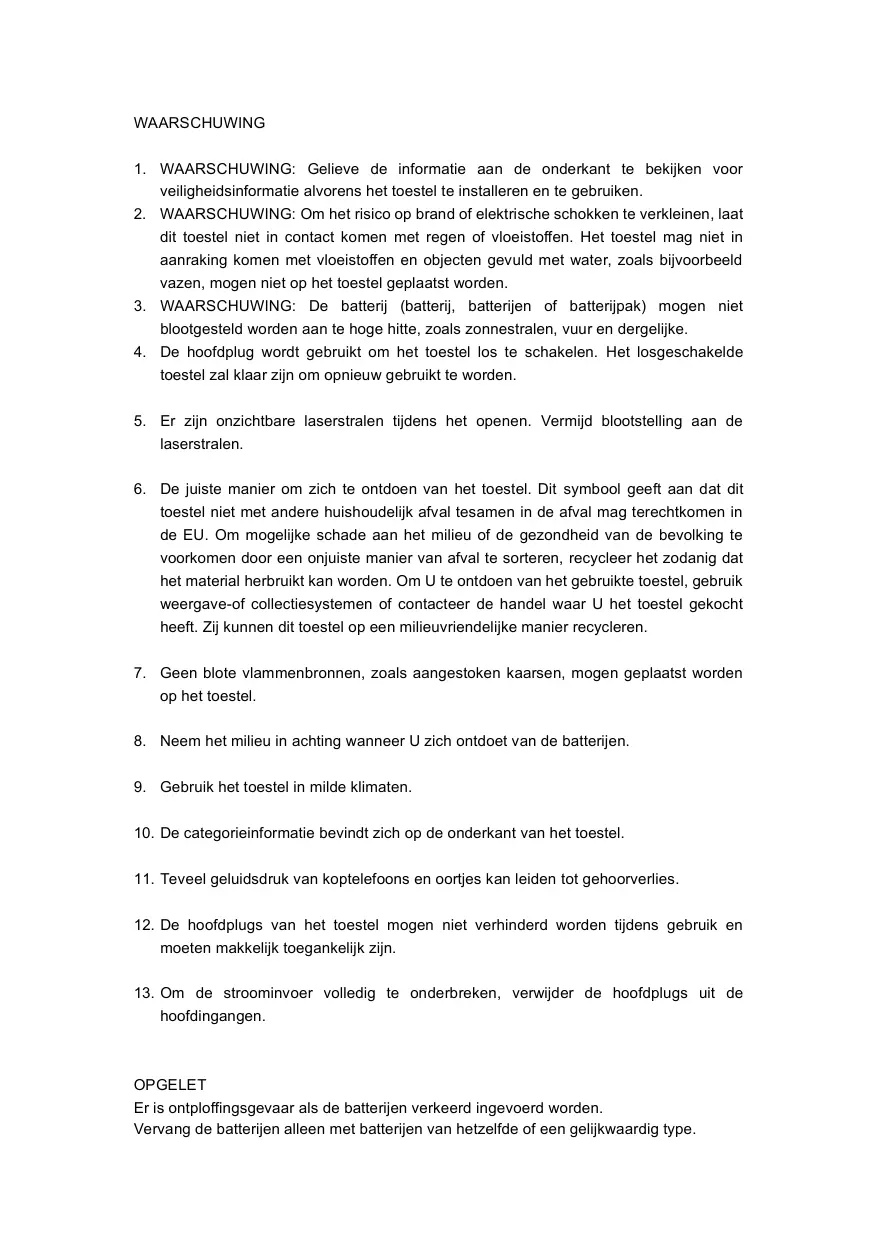 WAARSCHUWING

1. WAARSCHUWING: Gelieve de informatie aan de onderkant te bekijken voor veiligheidsinformatie alvorens het toestel te installeren en te gebruiken.
2. WAARSCHUWING: Om het risico op brand of elektrische schokken te verkleinen, laat dit toestel niet in contact komen met regen of vloeistoffen. Het toestel mag niet in aanraking komen met vloeistoffen en objecten gevuld met water, zoals bijvoorbeeld vazen, mogen niet op het toestel geplaatst worden.
3. WAARSCHUWING: De batterij (batterij, batterijen of batterijpak) mogen niet blootgesteld worden aan te hoge hitte, zoals zonnestralen, vuur en dergelijke.
4. De hoofdplug wordt gebruikt om het toestel los te schakelen. Het losgeschakelde toestel zal klaar zijn om opnieuw gebruikt te worden.

5. Er zijn onzichtbare laserstralen tijdens het openen. Vermijd blootstelling aan de laserstralen.

6. De juiste manier om zich te ontdoen van het toestel. Dit symbool geeft aan dat dit toestel niet met andere huishoudelijk afval tesamen in de afval mag terechtkomen in de EU. Om mogelijke schade aan het milieu of de gezondheid van de bevolking te voorkomen door een onjuiste manier van afval te sorteren, recycleer het zodanig dat het material herbruikt kan worden. Om U te ontdoen van het gebruikte toestel, gebruik weergave-of collectiesystemen of contacteer de handel waar U het toestel gekocht heeft. Zij kunnen dit toestel op een milieuvriendelijke manier recycleren.

7. Geen blote vlammenbronnen, zoals aangestoken kaarsen, mogen geplaatst worden op het toestel.

8. Neem het milieu in achting wanneer U zich ontdoet van de batterijen.

9. Gebruik het toestel in milde klimaten.

10. De categorieinformatie bevindt zich op de onderkant van het toestel.

11. Teveel geluidsdruk van koptelefoons en oortjes kan leiden tot gehoorverlies.

12. De hoofdplugs van het toestel mogen niet verhinderd worden tijdens gebruik en moeten makkelijk toegankelijk zijn.

13. Om de stroominvoer volledig te onderbreken, verwijder de hoofdplugs uit de hoofdingangen.

OPGELET
Er is ontploffingsgevaar als de batterijen verkeerd ingevoerd worden.
Vervang de batterijen alleen met batterijen van hetzelfde of een gelijkwaardig type.